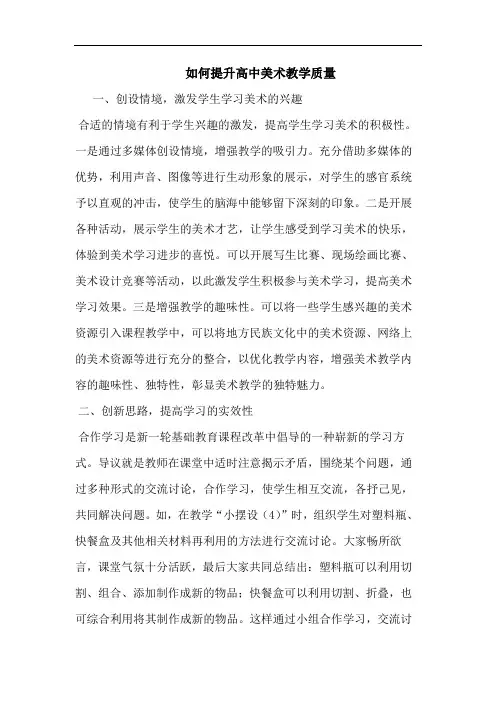 如何提升高中美术教学质量

一、创设情境，激发学生学习美术的兴趣

合适的情境有利于学生兴趣的激发，提高学生学习美术的积极性。一是通过多媒体创设情境，增强教学的吸引力。充分借助多媒体的优势，利用声音、图像等进行生动形象的展示，对学生的感官系统予以直观的冲击，使学生的脑海中能够留下深刻的印象。二是开展各种活动，展示学生的美术才艺，让学生感受到学习美术的快乐，体验到美术学习进步的喜悦。可以开展写生比赛、现场绘画比赛、美术设计竞赛等活动，以此激发学生积极参与美术学习，提高美术学习效果。三是增强教学的趣味性。可以将一些学生感兴趣的美术资源引入课程教学中，可以将地方民族文化中的美术资源、网络上的美术资源等进行充分的整合，以优化教学内容，增强美术教学内容的趣味性、独特性，彰显美术教学的独特魅力。

二、创新思路，提高学习的实效性

合作学习是新一轮基础教育课程改革中倡导的一种崭新的学习方式。导议就是教师在课堂中适时注意揭示矛盾，围绕某个问题，通过多种形式的交流讨论，合作学习，使学生相互交流，各抒己见，共同解决问题。如，在教学“小摆设（4）”时，组织学生对塑料瓶、快餐盒及其他相关材料再利用的方法进行交流讨论。大家畅所欲言，课堂气氛十分活跃，最后大家共同总结出：塑料瓶可以利用切割、组合、添加制作成新的物品；快餐盒可以利用切割、折叠，也可综合利用将其制作成新的物品。这样通过小组合作学习，交流讨